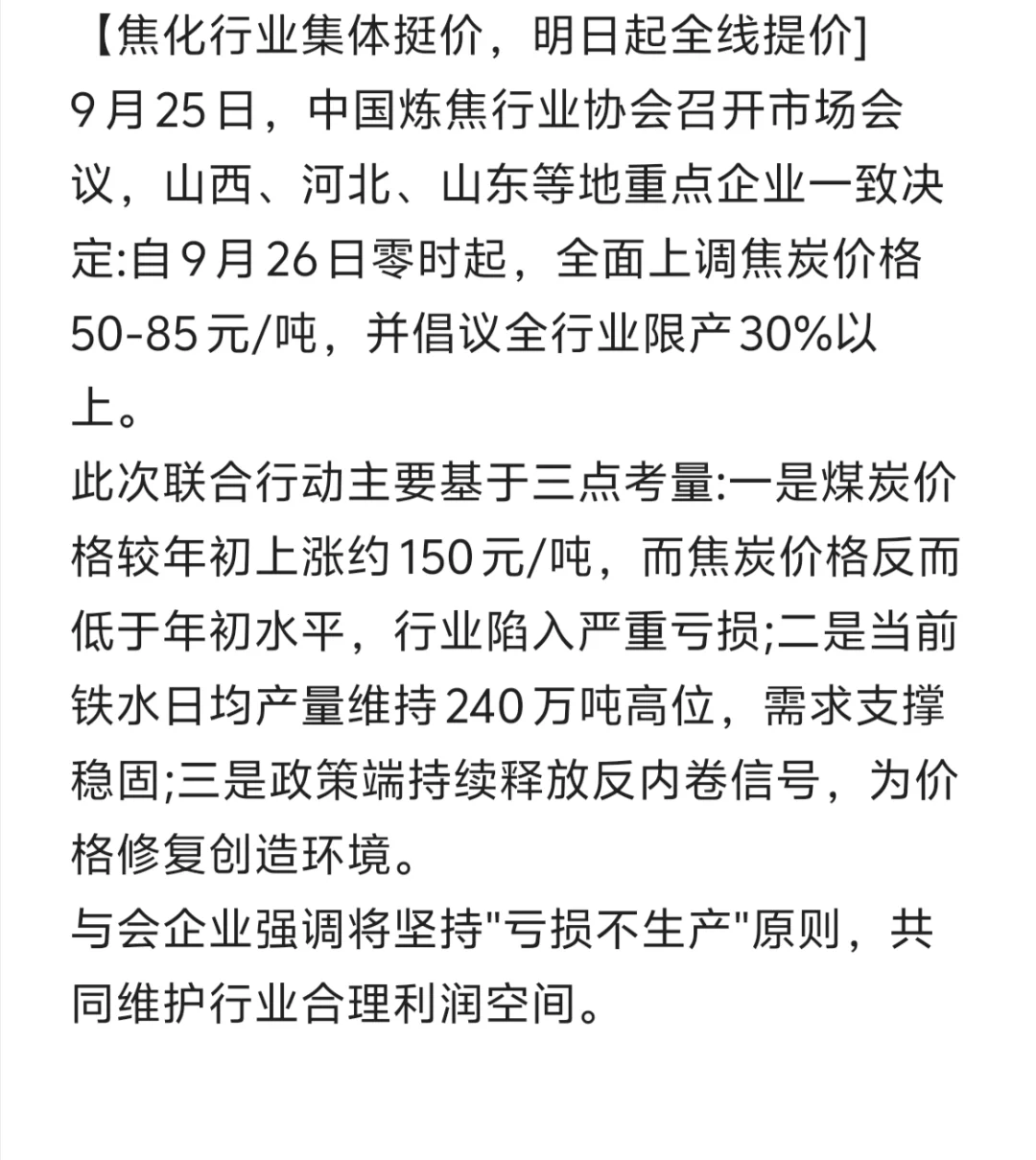 【焦化行业集体挺价，明日起全线提价]
9月25日，中国炼焦行业协会召开市场会议，山西、河北、山东等地重点企业一致决定:自9月26日零时起，全面上调焦炭价格50-85元/吨，并倡议全行业限产30%以上。
此次联合行动主要基于三点考量:一是煤炭价格较年初上涨约150元/吨，而焦炭价格反而低于年初水平，行业陷入严重亏损;二是当前铁水日均产量维持240万吨高位，需求支撑稳固;三是政策端持续释放反内卷信号，为价格修复创造环境。
与会企业强调将坚持"亏损不生产"原则，共同维护行业合理利润空间。